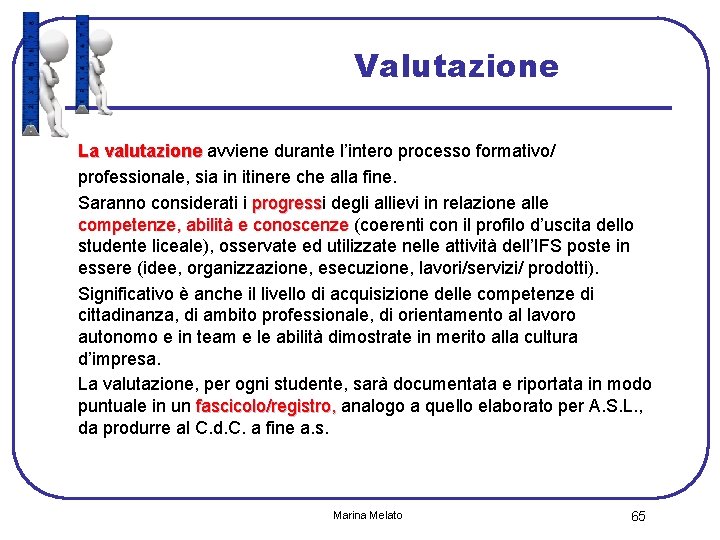 Valutazione

La valutazione avviene durante l'intero processo formativo/ professionale, sia in itinere che alla fine.

Saranno considerati i progressi degli allievi in relazione alle competenze, abilità e conoscenze (coerenti con il profilo d'uscita dello studente liceale), osservate ed utilizzate nelle attività dell'IFS poste in essere (idee, organizzazione, esecuzione, lavori/servizi/ prodotti).

Significativo è anche il livello di acquisizione delle competenze di cittadinanza, di ambito professionale, di orientamento al lavoro autonomo e in team e le abilità dimostrate in merito alla cultura d'impresa.

La valutazione, per ogni studente, sarà documentata e riportata in modo puntuale in un fascicolo/registro, analogo a quello elaborato per A.S.L., da produrre al C.d.C. a fine a.s.

Marina Melato

65